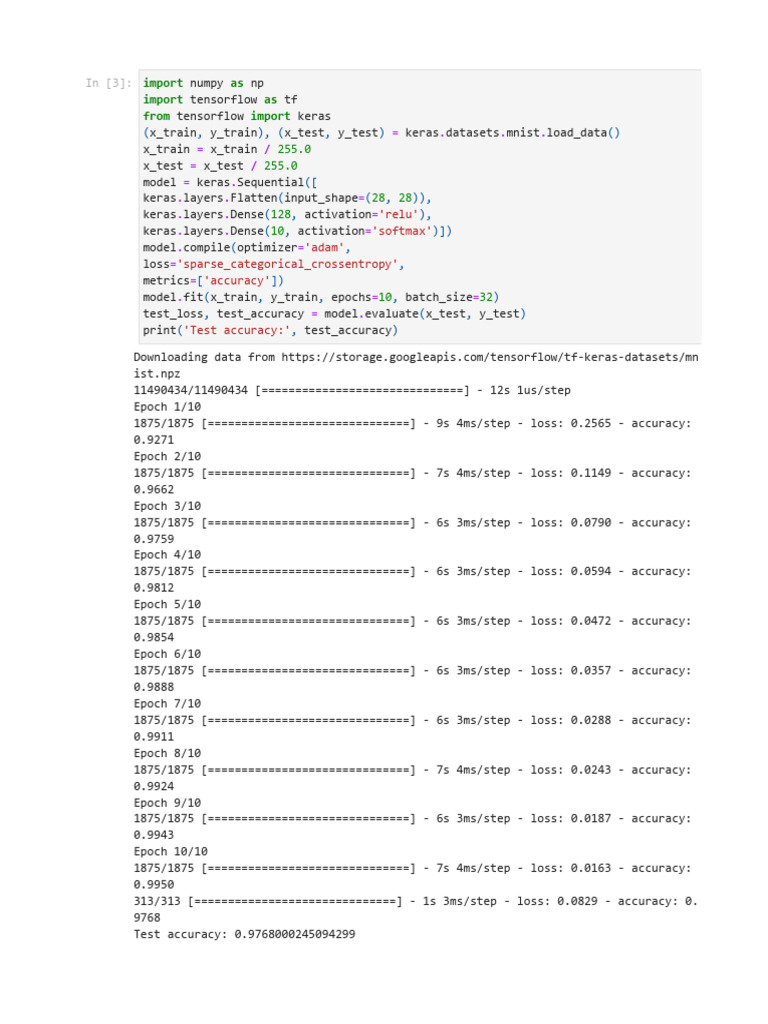 In [3]: import numpy as np
import tensorflow as tf
from tensorflow import keras
(x_train, y_train), (x_test, y_test) = keras.datasets.mnist.load_data()
x_train = x_train / 255.0
x_test = x_test / 255.0
model = keras.Sequential([
keras.layers.Flatten(input_shape=(28, 28)),
keras.layers.Dense(128, activation='relu'),
keras.layers.Dense(10, activation='softmax')])
model.compile(optimizer='adam',
loss='sparse_categorical_crossentropy',
metrics=['accuracy'])
model.fit(x_train, y_train, epochs=10, batch_size=32)
test_loss, test_accuracy = model.evaluate(x_test, y_test)
print('Test accuracy:', test_accuracy)

Downloading data from https://storage.googleapis.com/tensorflow/tf-keras-datasets/mnist.npz
11490434/11490434 [==============================] - 12s 1us/step
Epoch 1/10
1875/1875 [==============================] - 9s 4ms/step - loss: 0.2565 - accuracy: 0.9271
Epoch 2/10
1875/1875 [==============================] - 7s 4ms/step - loss: 0.1149 - accuracy: 0.9662
Epoch 3/10
1875/1875 [==============================] - 6s 3ms/step - loss: 0.0790 - accuracy: 0.9759
Epoch 4/10
1875/1875 [==============================] - 6s 3ms/step - loss: 0.0594 - accuracy: 0.9812
Epoch 5/10
1875/1875 [==============================] - 6s 3ms/step - loss: 0.0472 - accuracy: 0.9854
Epoch 6/10
1875/1875 [==============================] - 6s 3ms/step - loss: 0.0357 - accuracy: 0.9888
Epoch 7/10
1875/1875 [==============================] - 6s 3ms/step - loss: 0.0288 - accuracy: 0.9911
Epoch 8/10
1875/1875 [==============================] - 7s 4ms/step - loss: 0.0243 - accuracy: 0.9924
Epoch 9/10
1875/1875 [==============================] - 6s 3ms/step - loss: 0.0187 - accuracy: 0.9943
Epoch 10/10
1875/1875 [==============================] - 7s 4ms/step - loss: 0.0163 - accuracy: 0.9950
313/313 [==============================] - 1s 3ms/step - loss: 0.0829 - accuracy: 0.9768
Test accuracy: 0.9768000245094299